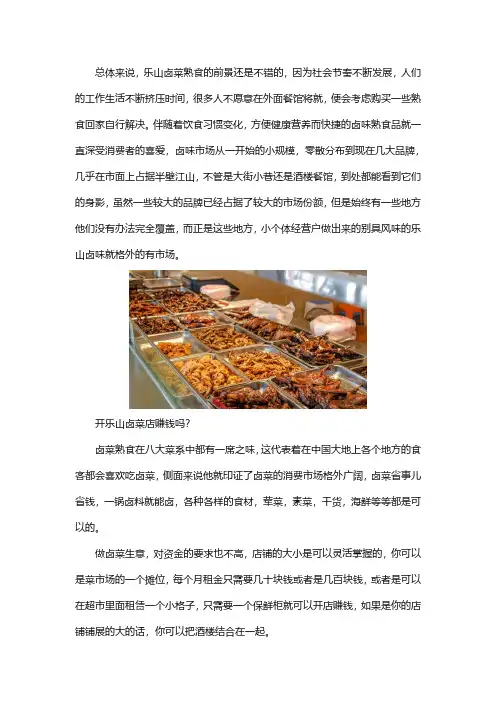 总体来说，乐山卤菜熟食的前景还是不错的，因为社会节奏不断发展，人们的工作生活不断挤压时间，很多人不愿意在外面餐馆将就，便会考虑购买一些熟食回家自行解决。伴随着饮食习惯变化，方便健康营养而快捷的卤味熟食品就一直深受消费者的喜爱，卤味市场从一开始的小规模，零散分布到现在几大品牌，几乎在市面上占据半壁江山，不管是大街小巷还是酒楼餐馆，到处都能看到它们的身影，虽然一些较大的品牌已经占据了较大的市场份额，但是始终有一些地方他们没有办法完全覆盖，而正是这些地方，小个体经营户做出来的别具风味的乐山卤味就格外的有市场。

开乐山卤菜店赚钱吗?

卤菜熟食在八大菜系中都有一席之味，这代表着在中国大地上各个地方的食客都会喜欢吃卤菜，侧面来说也就印证了卤菜的消费市场格外广阔，卤菜省事儿省钱，一锅卤料就能卤，各种各样的食材，荤菜，素菜，干货，海鲜等等都是可以的。

做卤菜生意，对资金的要求也不高，店铺的大小是可以灵活掌握的，你可以是菜市场的一个摊位，每个月租金只需要几十块钱或者是几百块钱，或者是可以在超市里面租赁一个小格子，只需要一个保鲜柜就可以开店赚钱，如果是你的店铺铺展的大的话，你可以把酒楼结合在一起。